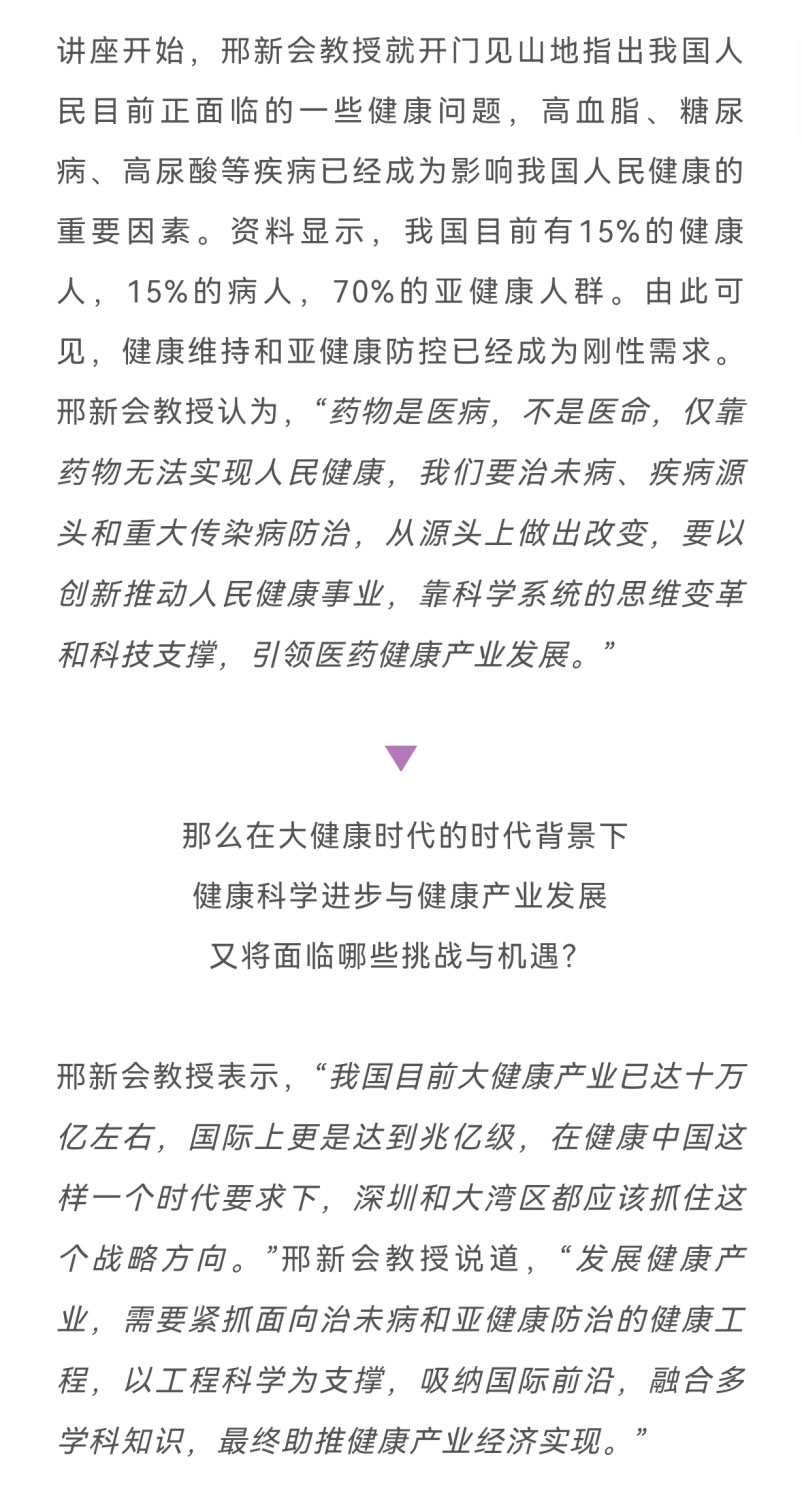 讲座开始，邢新会教授就开门见山地指出我国人民目前正面临的一些健康问题，高血脂、糖尿病、高尿酸等疾病已经成为影响我国人民健康的重要因素。资料显示，我国目前有15%的健康人，15%的病人，70%的亚健康人群。由此可见，健康维持和亚健康防控已经成为刚性需求。邢新会教授认为，“药物是医病，不是医命，仅靠药物无法实现人民健康，我们要治未病、疾病源头和重大传染病防治，从源头上做出改变，要以创新推动人民健康事业，靠科学系统的思维变革和科技支撑，引领医药健康产业发展。”

那么在大健康时代的时代背景下
健康科学进步与健康产业发展
又将面临哪些挑战与机遇？

邢新会教授表示，“我国目前大健康产业已达十万亿左右，国际上更是达到兆亿级，在健康中国这样一个时代要求下，深圳和大湾区都应该抓住这个战略方向。”邢新会教授说道，“发展健康产业，需要紧抓面向治未病和亚健康防治的健康工程，以工程科学为支撑，吸纳国际前沿，融合多学科知识，最终助推健康产业经济实现。”